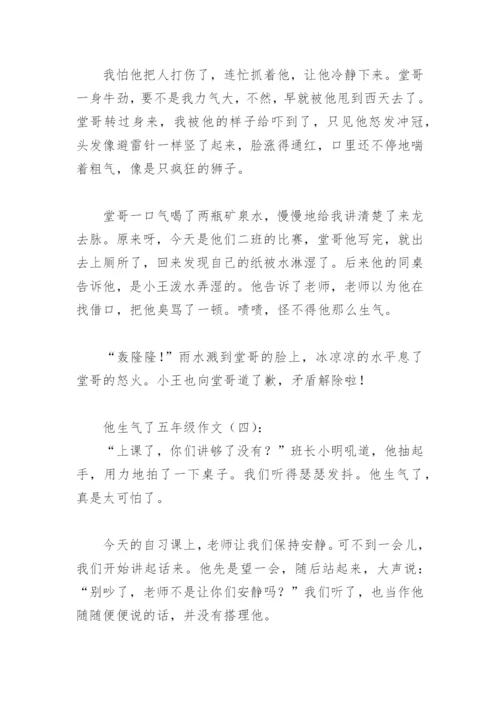 我怕他把人打伤了，连忙抓着他，让他冷静下来。堂哥一身牛劲，要不是我力气大，不然，早就被他甩到西天去了。堂哥转过身来，我被他的样子给吓到了，只见他怒发冲冠，头发像避雷针一样竖了起来，脸涨得通红，口里还不停地喘着粗气，像是只疯狂的狮子。

堂哥一口气喝了两瓶矿泉水，慢慢地给我讲清楚了来龙去脉。原来呀，今天是他们二班的比赛，堂哥他写完，就出去上厕所了，回来发现自己的纸被水淋湿了。后来他的同桌告诉他，是小王泼水弄湿的。他告诉了老师，老师以为他在找借口，把他臭骂了一顿。啧啧，怪不得他那么生气。

“轰隆隆！”雨水溅到堂哥的脸上，冰凉凉的水平息了堂哥的怒火。小王也向堂哥道了歉，矛盾解除啦！

他生气了五年级作文（四）：
“上课了，你们讲够了没有？”班长小明吼道，他抽起手，用力地拍了一下桌子。我们听得瑟瑟发抖。他生气了，真是太可怕了。

今天的自习课上，老师让我们保持安静。可不到一会儿，我们开始讲起话来。他先是望一会，随后站起来，大声说：“别吵了，老师不是让你们安静吗？”我们听了，也当作他随随便便说的话，并没有搭理他。